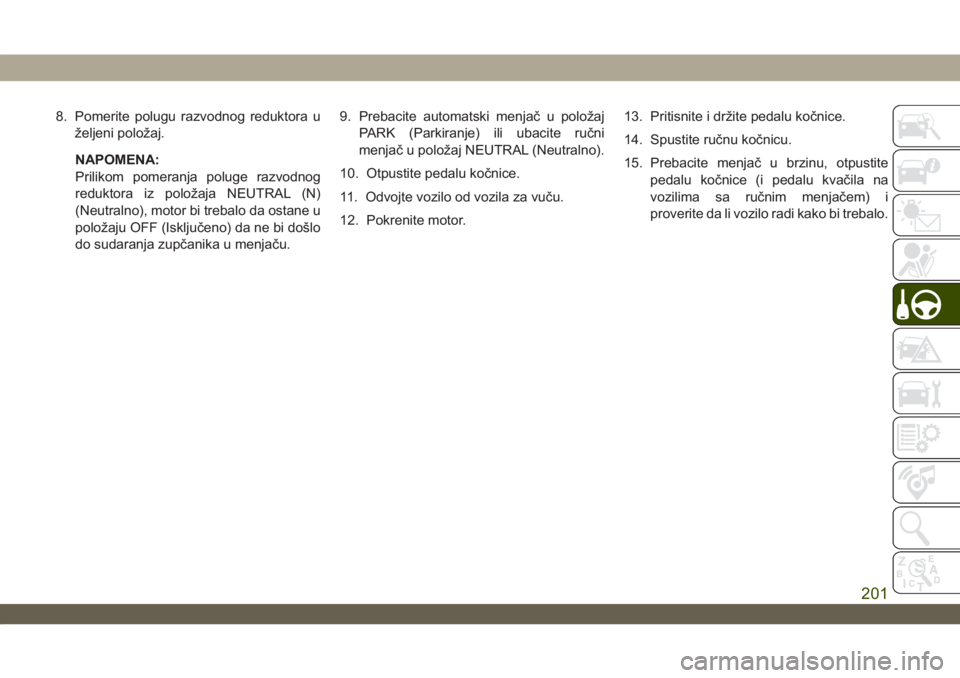 8. Pomerite polugu razvodnog reduktora u željeni položaj.

NAPOMENA:
Prilikom pomeranja poluge razvodnog reduktora iz položaja NEUTRAL (N) (Neutralno), motor bi trebalo da ostane u položaju OFF (Isključeno) da ne bi došlo do sudaranja zupčanika u menjaču.

9. Prebacite automatski menjač u položaj PARK (Parkiranje) ili ubacite ručni menjač u položaj NEUTRAL (Neutralno).

10. Otpustite pedalu kočnice.

11. Odvojte vozilo od vozila za vuču.

12. Pokrenite motor.

13. Pritisnite i držite pedalu kočnice.

14. Spustite ručnu kočnicu.

15. Prebacite menjač u brzinu, otpustite pedalu kočnice (i pedalu kvačila na vozilima sa ručnim menjačem) i proverite da li vozilo radi kako bi trebalo.

201

carmanualsonline.info